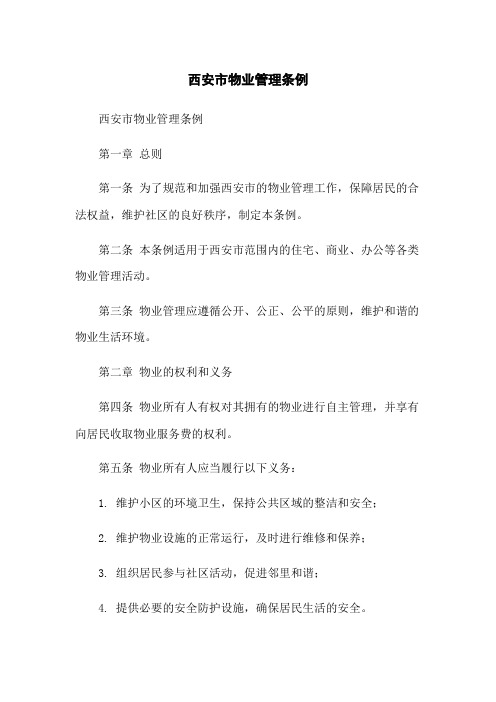 西安市物业管理条例

西安市物业管理条例

第一章 总则

第一条 为了规范和加强西安市的物业管理工作，保障居民的合法权益，维护社区的良好秩序，制定本条例。

第二条 本条例适用于西安市范围内的住宅、商业、办公等各类物业管理活动。

第三条 物业管理应遵循公开、公正、公平的原则，维护和谐的物业生活环境。

第二章 物业的权利和义务

第四条 物业所有人有权对其拥有的物业进行自主管理，并享有向居民收取物业服务费的权利。

第五条 物业所有人应当履行以下义务：

1. 维护小区的环境卫生，保持公共区域的整洁和安全；

2. 维护物业设施的正常运行，及时进行维修和保养；

3. 组织居民参与社区活动，促进邻里和谐；

4. 提供必要的安全防护设施，确保居民生活的安全。